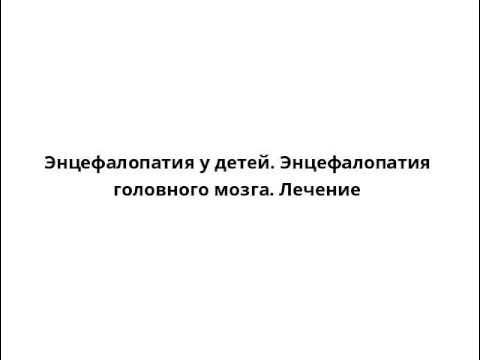 Энцефалопатия у детей. Энцефалопатия головного мозга. Лечение